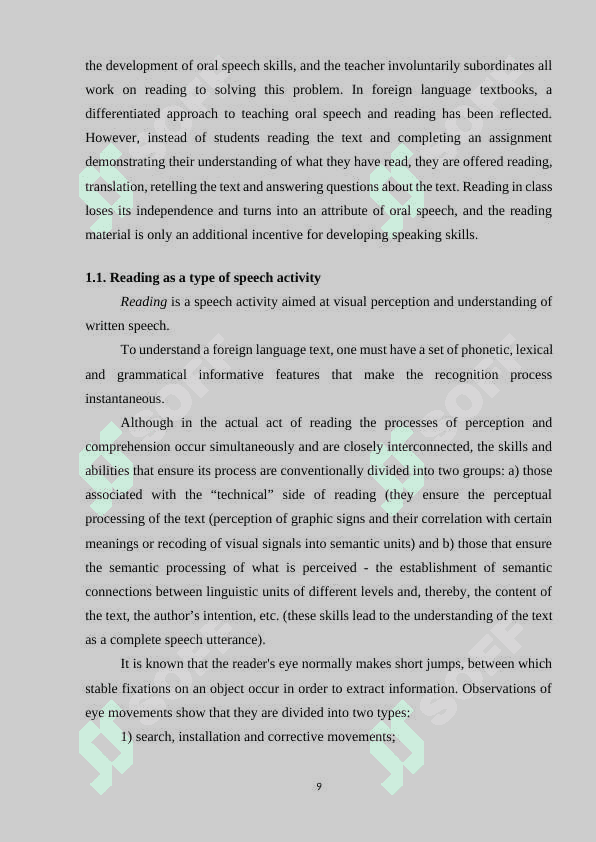 the development of oral speech skills, and the teacher involuntarily subordinates all work on reading to solving this problem. In foreign language textbooks, a differentiated approach to teaching oral speech and reading has been reflected. However, instead of students reading the text and completing an assignment demonstrating their understanding of what they have read, they are offered reading, translation, retelling the text and answering questions about the text. Reading in class loses its independence and turns into an attribute of oral speech, and the reading material is only an additional incentive for developing speaking skills.

1.1. Reading as a type of speech activity

Reading is a speech activity aimed at visual perception and understanding of written speech.

To understand a foreign language text, one must have a set of phonetic, lexical and grammatical informative features that make the recognition process instantaneous.

Although in the actual act of reading the processes of perception and comprehension occur simultaneously and are closely interconnected, the skills and abilities that ensure its process are conventionally divided into two groups: a) those associated with the “technical” side of reading (they ensure the perceptual processing of the text (perception of graphic signs and their correlation with certain meanings or recoding of visual signals into semantic units) and b) those that ensure the semantic processing of what is perceived - the establishment of semantic connections between linguistic units of different levels and, thereby, the content of the text, the author’s intention, etc. (these skills lead to the understanding of the text as a complete speech utterance).

It is known that the reader's eye normally makes short jumps, between which stable fixations on an object occur in order to extract information. Observations of eye movements show that they are divided into two types:

1) search, installation and corrective movements;

9